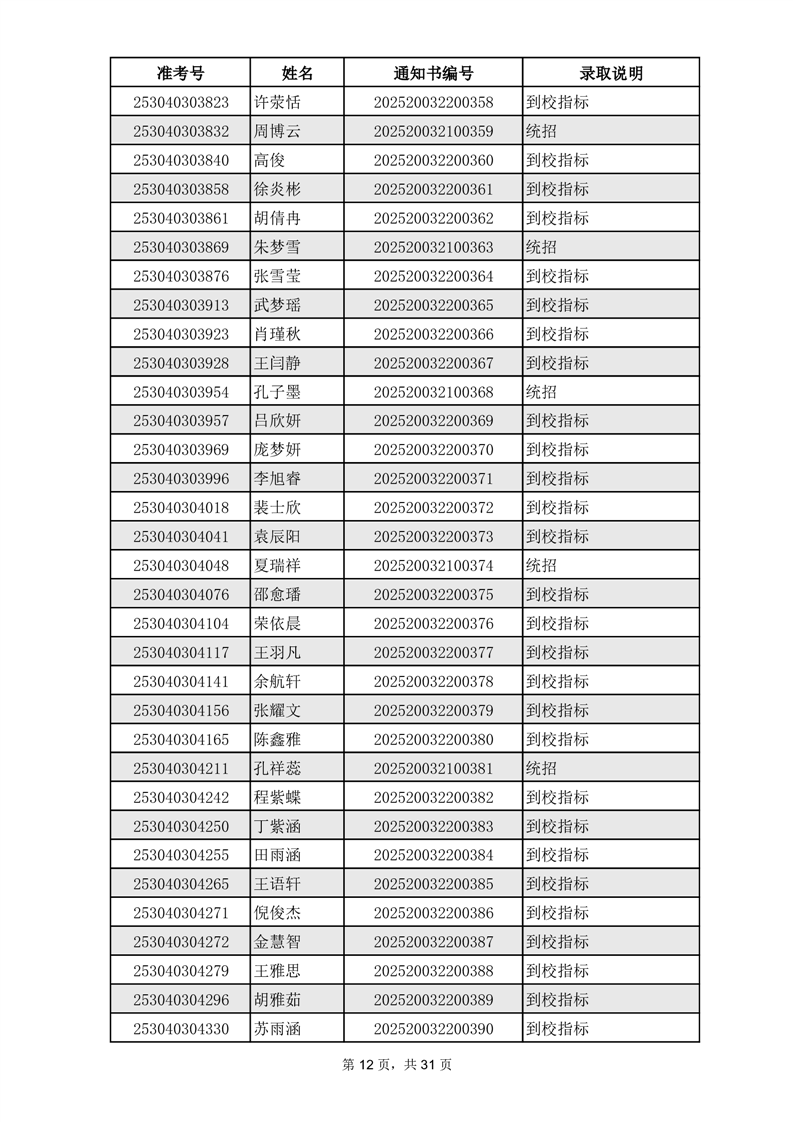 | 准考号 | 姓名 | 通知书编号 | 录取说明 |
|---|---|---|---|
| 253040303823 | 许荥恬 | 202520032200358 | 到校指标 |
| 253040303832 | 周博云 | 202520032100359 | 统招 |
| 253040303840 | 高俊 | 202520032200360 | 到校指标 |
| 253040303858 | 徐炎彬 | 202520032200361 | 到校指标 |
| 253040303861 | 胡倩冉 | 202520032200362 | 到校指标 |
| 253040303869 | 朱梦雪 | 202520032100363 | 统招 |
| 253040303876 | 张雪莹 | 202520032200364 | 到校指标 |
| 253040303913 | 武梦瑶 | 202520032200365 | 到校指标 |
| 253040303923 | 肖瑾秋 | 202520032200366 | 到校指标 |
| 253040303928 | 王闫静 | 202520032200367 | 到校指标 |
| 253040303954 | 孔子墨 | 202520032100368 | 统招 |
| 253040303957 | 吕欣妍 | 202520032200369 | 到校指标 |
| 253040303969 | 庞梦妍 | 202520032200370 | 到校指标 |
| 253040303996 | 李旭睿 | 202520032200371 | 到校指标 |
| 253040304018 | 裴士欣 | 202520032200372 | 到校指标 |
| 253040304041 | 袁辰阳 | 202520032200373 | 到校指标 |
| 253040304048 | 夏瑞祥 | 202520032100374 | 统招 |
| 253040304076 | 邵愈璠 | 202520032200375 | 到校指标 |
| 253040304104 | 荣依晨 | 202520032200376 | 到校指标 |
| 253040304117 | 王羽凡 | 202520032200377 | 到校指标 |
| 253040304141 | 余航轩 | 202520032200378 | 到校指标 |
| 253040304156 | 张耀文 | 202520032200379 | 到校指标 |
| 253040304165 | 陈鑫雅 | 202520032200380 | 到校指标 |
| 253040304211 | 孔祥蕊 | 202520032100381 | 统招 |
| 253040304242 | 程紫蝶 | 202520032200382 | 到校指标 |
| 253040304250 | 丁紫涵 | 202520032200383 | 到校指标 |
| 253040304255 | 田雨涵 | 202520032200384 | 到校指标 |
| 253040304265 | 王语轩 | 202520032200385 | 到校指标 |
| 253040304271 | 倪俊杰 | 202520032200386 | 到校指标 |
| 253040304272 | 金慧智 | 202520032200387 | 到校指标 |
| 253040304279 | 王雅思 | 202520032200388 | 到校指标 |
| 253040304296 | 胡雅茹 | 202520032200389 | 到校指标 |
| 253040304330 | 苏雨涵 | 202520032200390 | 到校指标 |

第 12 页，共 31 页